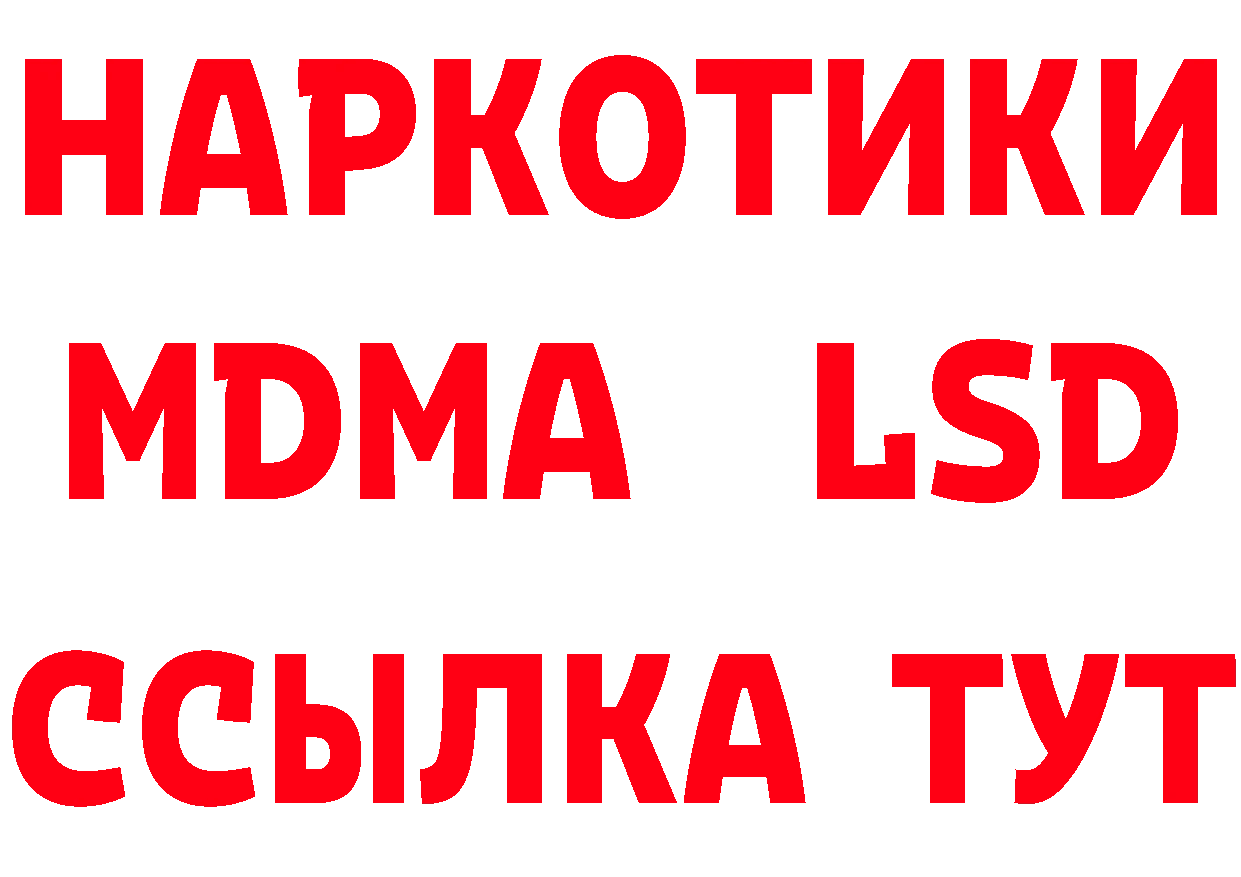 НАРКОТИКИ
MDMA LSD
ССЫЛКА ТУТ